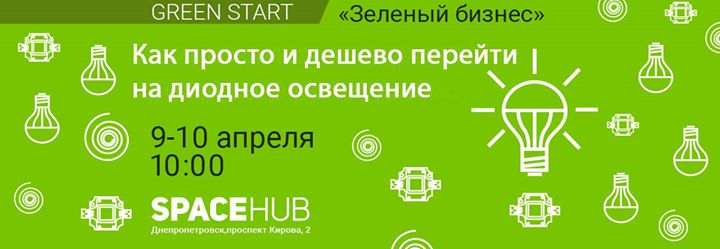 GREEN START «Зеленый бизнес»

Как просто и дешево перейти на диодное освещение

9-10 апреля
10:00

SPACEHUB
Днепропетровск,проспект Кирова, 2